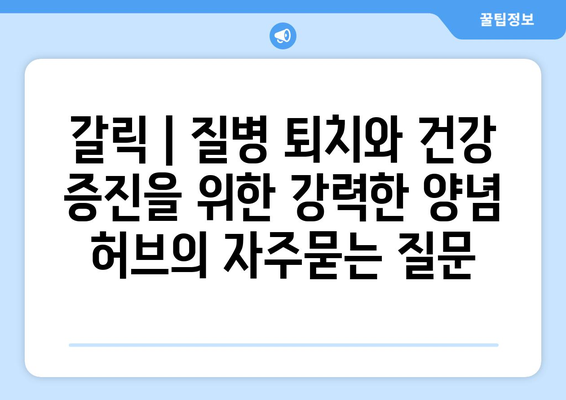 꿀팁정보

갈릭 | 질병 퇴치와 건강 증진을 위한 강력한 양념 허브의 자주묻는 질문